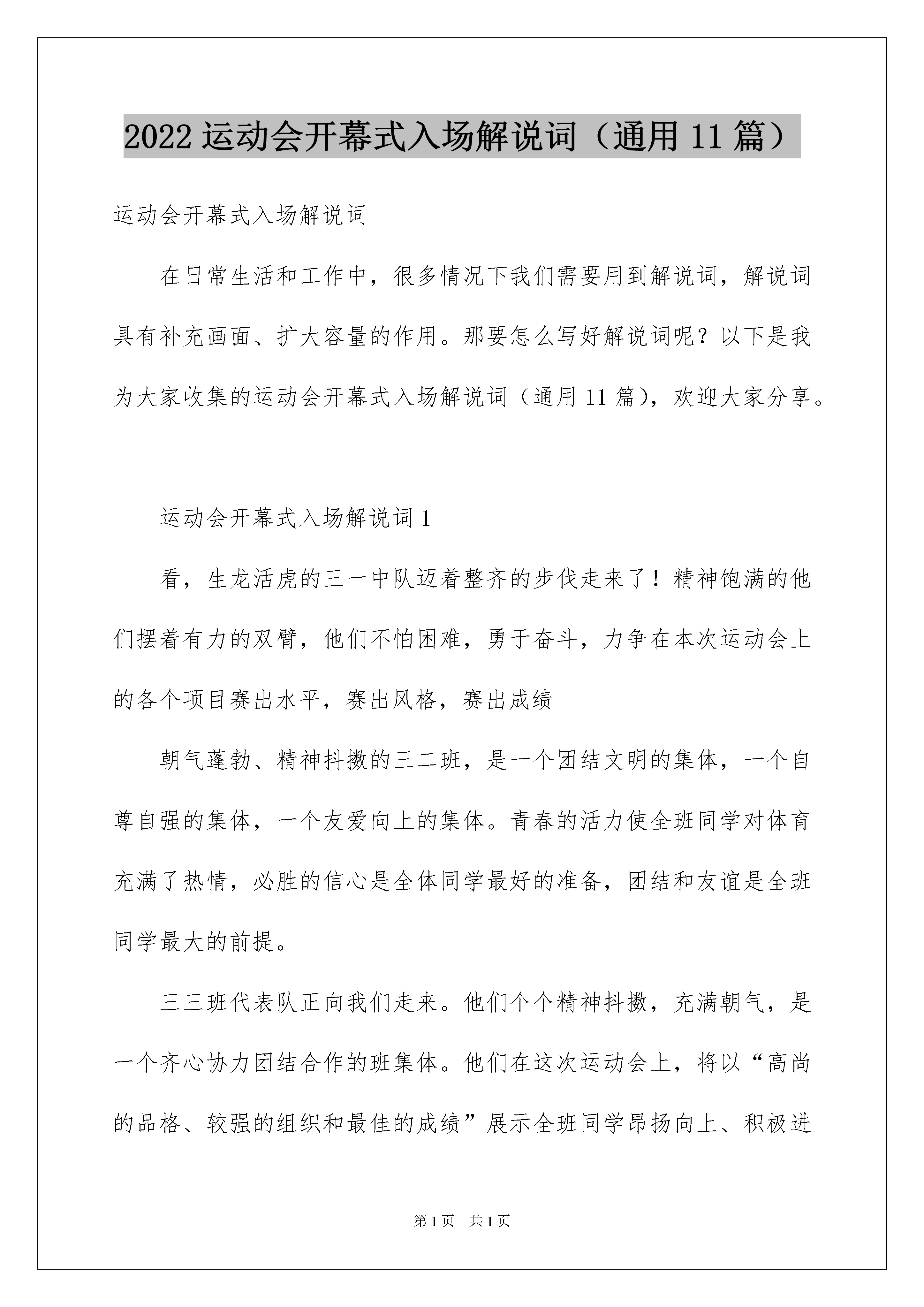 2022运动会开幕式入场解说词（通用11篇）

运动会开幕式入场解说词

在日常生活和工作中，很多情况下我们需要用到解说词，解说词具有补充画面、扩大容量的作用。那要怎么写好解说词呢？以下是我为大家收集的运动会开幕式入场解说词（通用11篇），欢迎大家分享。

运动会开幕式入场解说词1

看，生龙活虎的三一中队迈着整齐的步伐走来了！精神饱满的他们摆着有力的双臂，他们不怕困难，勇于奋斗，力争在本次运动会上的各个项目赛出水平，赛出风格，赛出成绩

朝气蓬勃、精神抖擞的三二班，是一个团结文明的集体，一个自尊自强的集体，一个友爱向上的集体。青春的活力使全班同学对体育充满了热情，必胜的信心是全体同学最好的准备，团结和友谊是全班同学最大的前提。

三三班代表队正向我们走来。他们个个精神抖擞，充满朝气，是一个齐心协力团结合作的班集体。他们在这次运动会上，将以“高尚的品格、较强的组织和最佳的成绩”展示全班同学昂扬向上、积极进

第1页 共1页